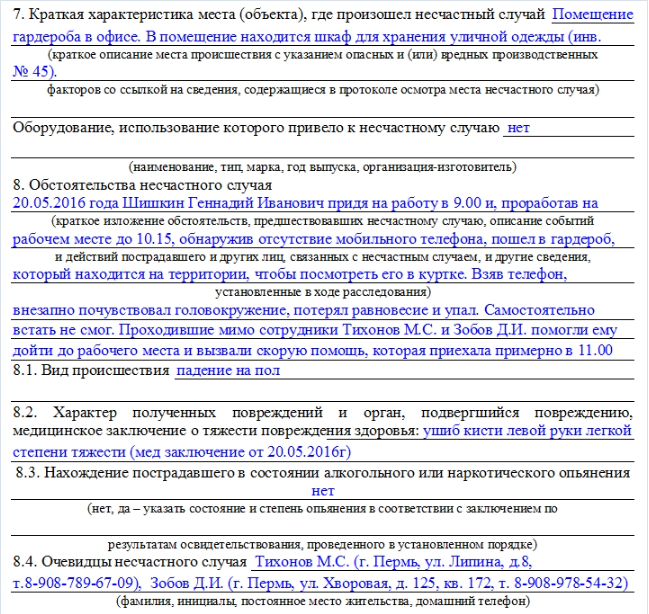 7. Краткая характеристика места (объекта), где произошел несчастный случай Помещение гардероба в офисе. В помещение находится шкаф для хранения уличной одежды (инв.

(краткое описание места происшествия с указанием опасных и (или) вредных производственных

№ 45).

факторов со ссылкой на сведения, содержащиеся в протоколе осмотра места несчастного случая)

Оборудование, использование которого привело к несчастному случаю нет

(наименование, тип, марка, год выпуска, организация-изготовитель)

8. Обстоятельства несчастного случая

20.05.2016 года Шишкин Геннадий Иванович придя на работу в 9.00 и, проработав на

(краткое изложение обстоятельств, предшествовавших несчастному случаю, описание событий

рабочем месте до 10.15, обнаружив отсутствие мобильного телефона, пошел в гардероб,

и действий пострадавшего и других лиц, связанных с несчастным случаем, и другие сведения,

который находится на территории, чтобы посмотреть его в куртке. Взяв телефон,

установленные в ходе расследования)

внезапно почувствовал головокружение, потерял равновесие и упал. Самостоятельно встать не смог. Проходившие мимо сотрудники Тихонов М.С. и Зобов Д.И. помогли ему дойти до рабочего места и вызвали скорую помощь, которая приехала примерно в 11.00

8.1. Вид происшествия падение на пол

8.2. Характер полученных повреждений и орган, подвергшийся повреждению, медицинское заключение о тяжести повреждения здоровья: ушиб кисти левой руки легкой степени тяжести (мед заключение от 20.05.2016г)

8.3. Нахождение пострадавшего в состоянии алкогольного или наркотического опьянения нет

(нет, да – указать состояние и степень опьянения в соответствии с заключением по

результатам освидетельствования, проведенного в установленном порядке)

8.4. Очевидцы несчастного случая Тихонов М.С. (г. Пермь, ул. Липина, д.8, т.8-908-789-67-09), Зобов Д.И. (г. Пермь, ул. Хворовая, д. 125, кв. 172, т. 8-908-978-54-32)

(фамилия, инициалы, постоянное место жительства, домашний телефон)